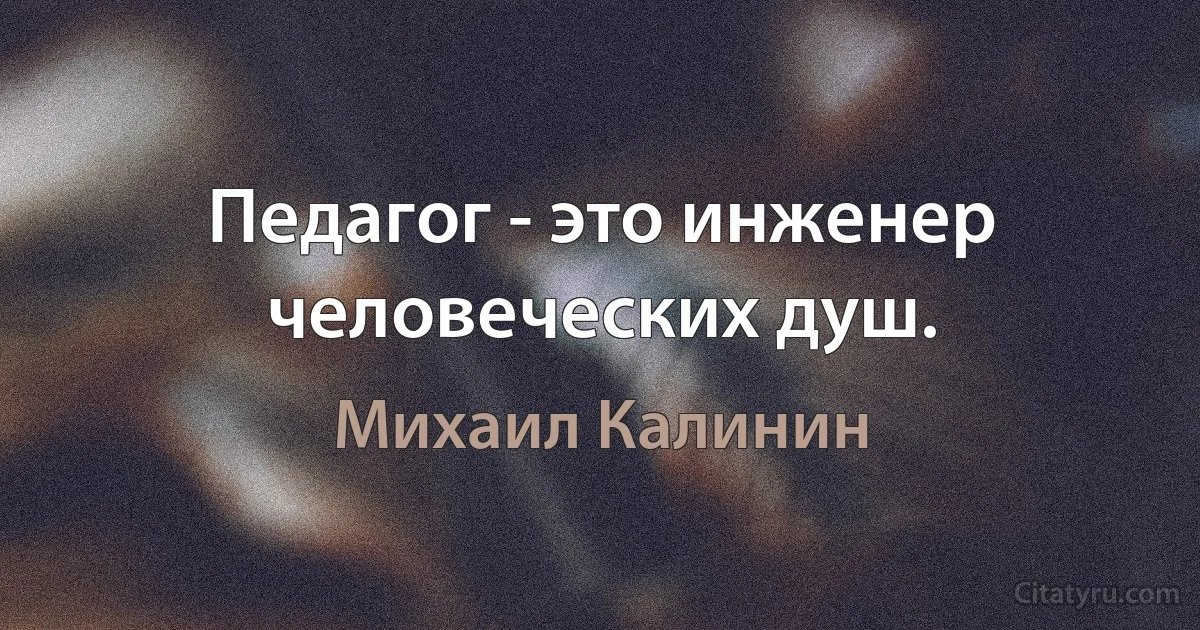 Педагог - это инженер человеческих душ.

Михаил Калинин

Citatyru.com